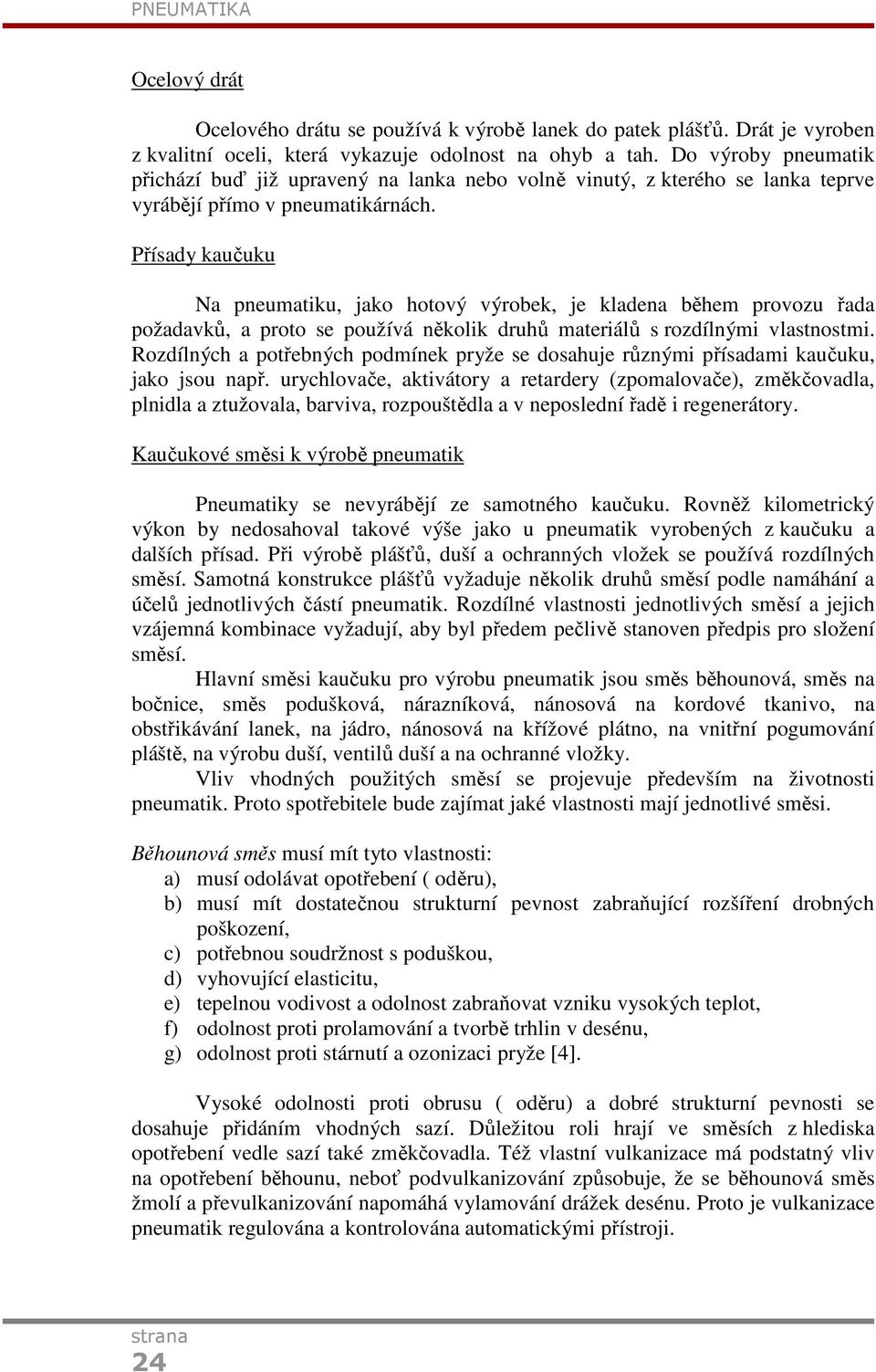 PNEUMATIKA

Ocelový drát

Ocelového drátu se používá k výrobě lanek do patek plášťů. Drát je vyroben z kvalitní oceli, která vykazuje odolnost na ohyb a tah. Do výroby pneumatik přichází buď již upravený na lanka nebo volně vinutý, z kterého se lanka teprve vyrábějí přímo v pneumatikárnách.

Přísady kaučuku

Na pneumatiku, jako hotový výrobek, je kladena během provozu řada požadavků, a proto se používá několik druhů materiálů s rozdílnými vlastnostmi. Rozdílných a potřebných podmínek pryže se dosahuje různými přísadami kaučuku, jako jsou např. urychlovače, aktivátory a retardery (zpomalovače), změkčovadla, plnidla a ztužovala, barviva, rozpouštědla a v neposlední řadě i regenerátory.

Kaučukové směsi k výrobě pneumatik

Pneumatiky se nevyrábějí ze samotného kaučuku. Rovněž kilometrický výkon by nedosahoval takové výše jako u pneumatik vyrobených z kaučuku a dalších přísad. Při výrobě plášťů, duší a ochranných vložek se používá rozdílných směsí. Samotná konstrukce plášťů vyžaduje několik druhů směsí podle namáhání a účelů jednotlivých částí pneumatik. Rozdílné vlastnosti jednotlivých směsí a jejich vzájemná kombinace vyžadují, aby byl předem pečlivě stanoven předpis pro složení směsí.

Hlavní směsi kaučuku pro výrobu pneumatik jsou směs běhounová, směs na bočnice, směs podušková, nárazníková, nánosová na kordové tkanivo, na obstřikávání lanek, na jádro, nánosová na křížové plátno, na vnitřní pogumování pláště, na výrobu duší, ventilů duší a na ochranné vložky.

Vliv vhodných použitých směsí se projevuje především na životnosti pneumatik. Proto spotřebitele bude zajímat jaké vlastnosti mají jednotlivé směsi.

Běhounová směs musí mít tyto vlastnosti:
a) musí odolávat opotřebení ( oděru),
b) musí mít dostatečnou strukturní pevnost zabraňující rozšíření drobných poškození,
c) potřebnou soudržnost s poduškou,
d) vyhovující elasticitu,
e) tepelnou vodivost a odolnost zabraňovat vzniku vysokých teplot,
f) odolnost proti prolamování a tvorbě trhlin v desénu,
g) odolnost proti stárnutí a ozonizaci pryže [4].

Vysoké odolnosti proti obrusu ( oděru) a dobré strukturní pevnosti se dosahuje přidáním vhodných sazí. Důležitou roli hrají ve směsích z hlediska opotřebení vedle sazí také změkčovadla. Též vlastní vulkanizace má podstatný vliv na opotřebení běhounu, neboť podvulkanizování způsobuje, že se běhounová směs žmolí a převulkanizování napomáhá vylamování drážek desénu. Proto je vulkanizace pneumatik regulována a kontrolována automatickými přístroji.

strana
24